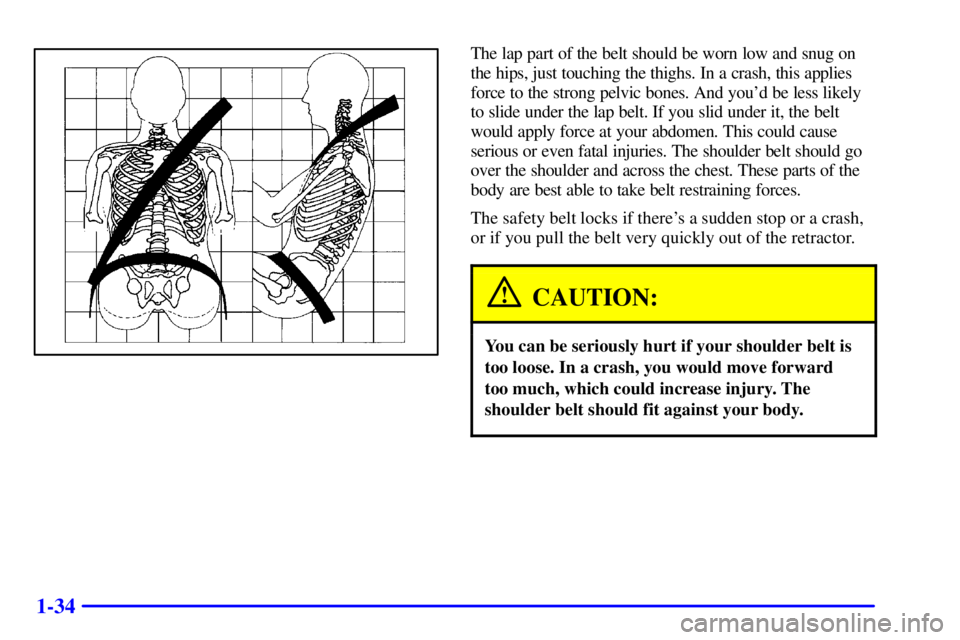 The lap part of the belt should be worn low and snug on the hips, just touching the thighs. In a crash, this applies force to the strong pelvic bones. And you'd be less likely to slide under the lap belt. If you slid under it, the belt would apply force at your abdomen. This could cause serious or even fatal injuries. The shoulder belt should go over the shoulder and across the chest. These parts of the body are best able to take belt restraining forces.

The safety belt locks if there's a sudden stop or a crash, or if you pull the belt very quickly out of the retractor.

CAUTION:

You can be seriously hurt if your shoulder belt is too loose. In a crash, you would move forward too much, which could increase injury. The shoulder belt should fit against your body.

1-34

carmanualsonline.info